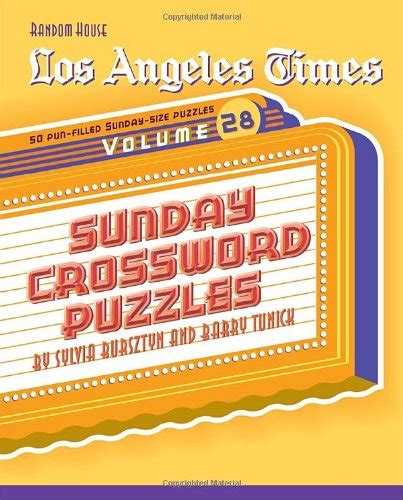 Copyrighted Material

RANDOM HOUSE
Los Angeles Times

50 PUN-FILLED SUNDAY-SIZE PUZZLES
VOLUME 28

SUNDAY
CROSSWORD
PUZZLES
BY SYLVIA BURSZTYN AND BARRY TUNICK

Copyrighted Material